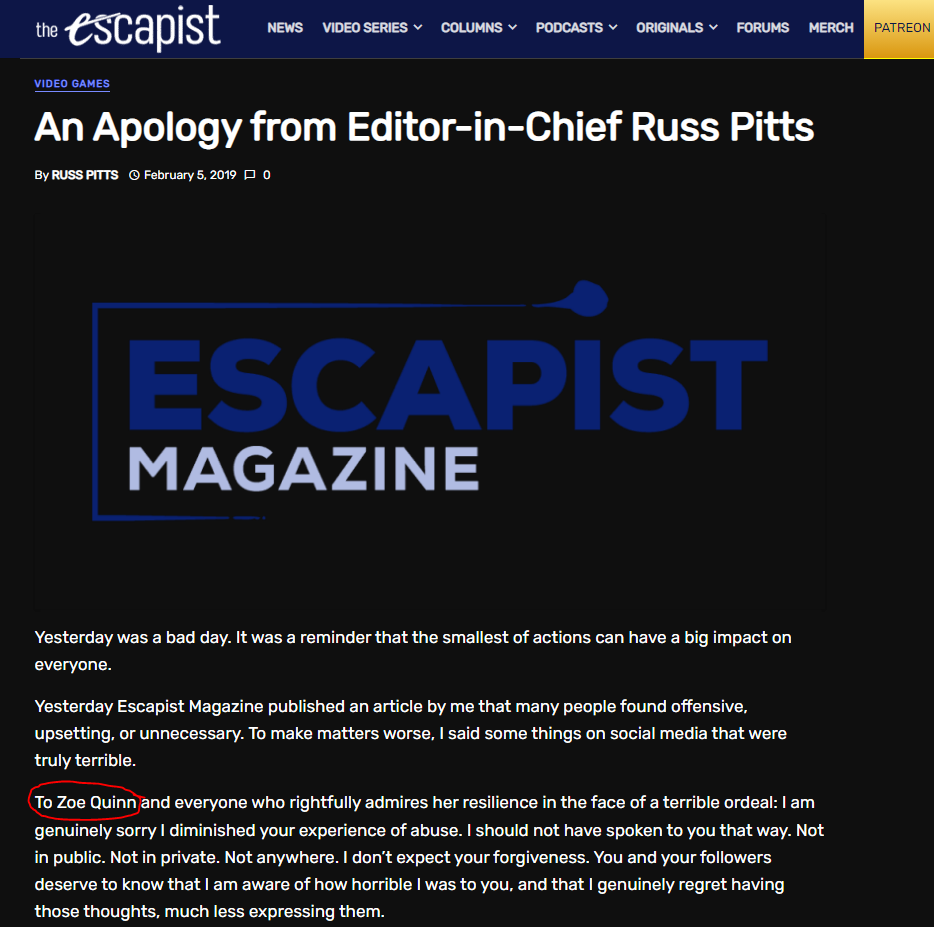 the escapist NEWS VIDEO SERIES COLUMNS PODCASTS ORIGINALS FORUMS MERCH PATREON

VIDEO GAMES

An Apology from Editor-in-Chief Russ Pitts

By RUSS PITTS February 5, 2019 0

ESCAPIST MAGAZINE

Yesterday was a bad day. It was a reminder that the smallest of actions can have a big impact on everyone.

Yesterday Escapist Magazine published an article by me that many people found offensive, upsetting, or unnecessary. To make matters worse, I said some things on social media that were truly terrible.

To Zoe Quinn and everyone who rightfully admires her resilience in the face of a terrible ordeal: I am genuinely sorry I diminished your experience of abuse. I should not have spoken to you that way. Not in public. Not in private. Not anywhere. I don't expect your forgiveness. You and your followers deserve to know that I am aware of how horrible I was to you, and that I genuinely regret having those thoughts, much less expressing them.